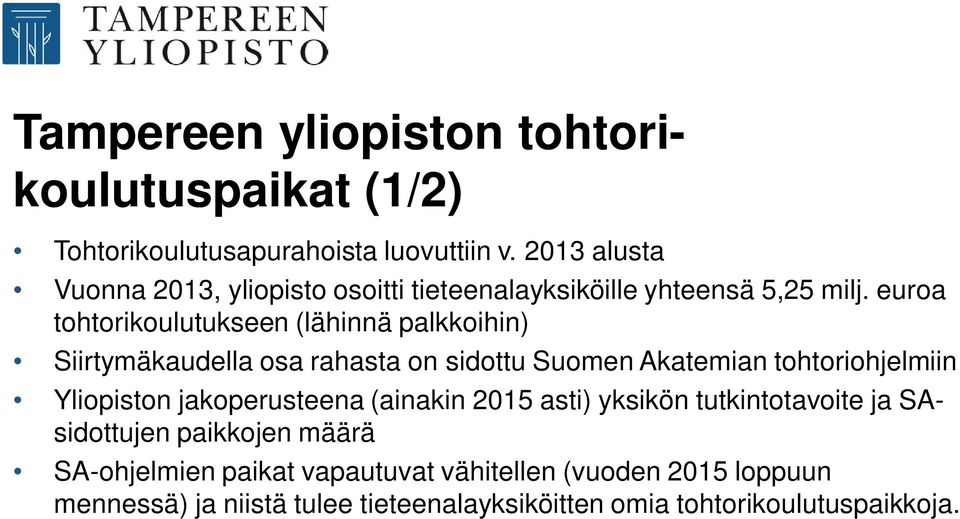 TAMPEREEN YLIOPISTO

Tampereen yliopiston tohtorikoulutuspaikat (1/2)

• Tohtorikoulutusapurahoista luovuttiin v. 2013 alusta

• Vuonna 2013, yliopisto osoitti tieteenalayksiköille yhteensä 5,25 milj. euroa tohtorikoulutukseen (lähinnä palkkoihin)

• Siirtymäkaudella osa rahasta on sidottu Suomen Akatemian tohtoriohjelmiin

• Yliopiston jakoperusteena (ainakin 2015 asti) yksikön tutkintotavoite ja SA-sidottujen paikkojen määrä

• SA-ohjelmien paikat vapautuvat vähitellen (vuoden 2015 loppuun mennessä) ja niistä tulee tieteenalayksiköitten omia tohtorikoulutuspaikkoja.